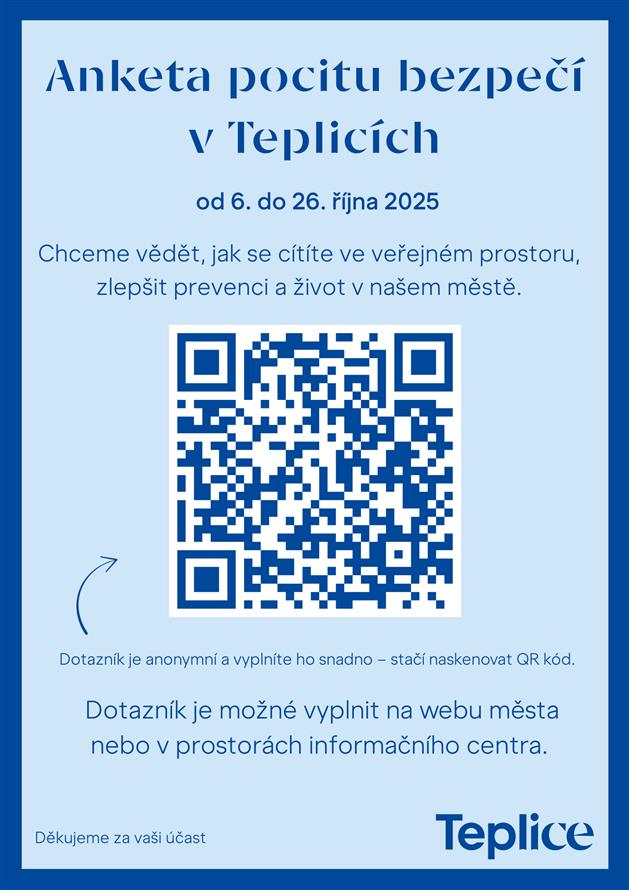 Anketa pocitu bezpečí v Teplicích

od 6. do 26. října 2025

Chceme vědět, jak se cítíte ve veřejném prostoru, zlepšit prevenci a život v našem městě.

Dotazník je anonymní a vyplníte ho snadno – stačí naskenovat QR kód.

Dotazník je možné vyplnit na webu města nebo v prostorách informačního centra.

Děkujeme za vaši účast

Teplice